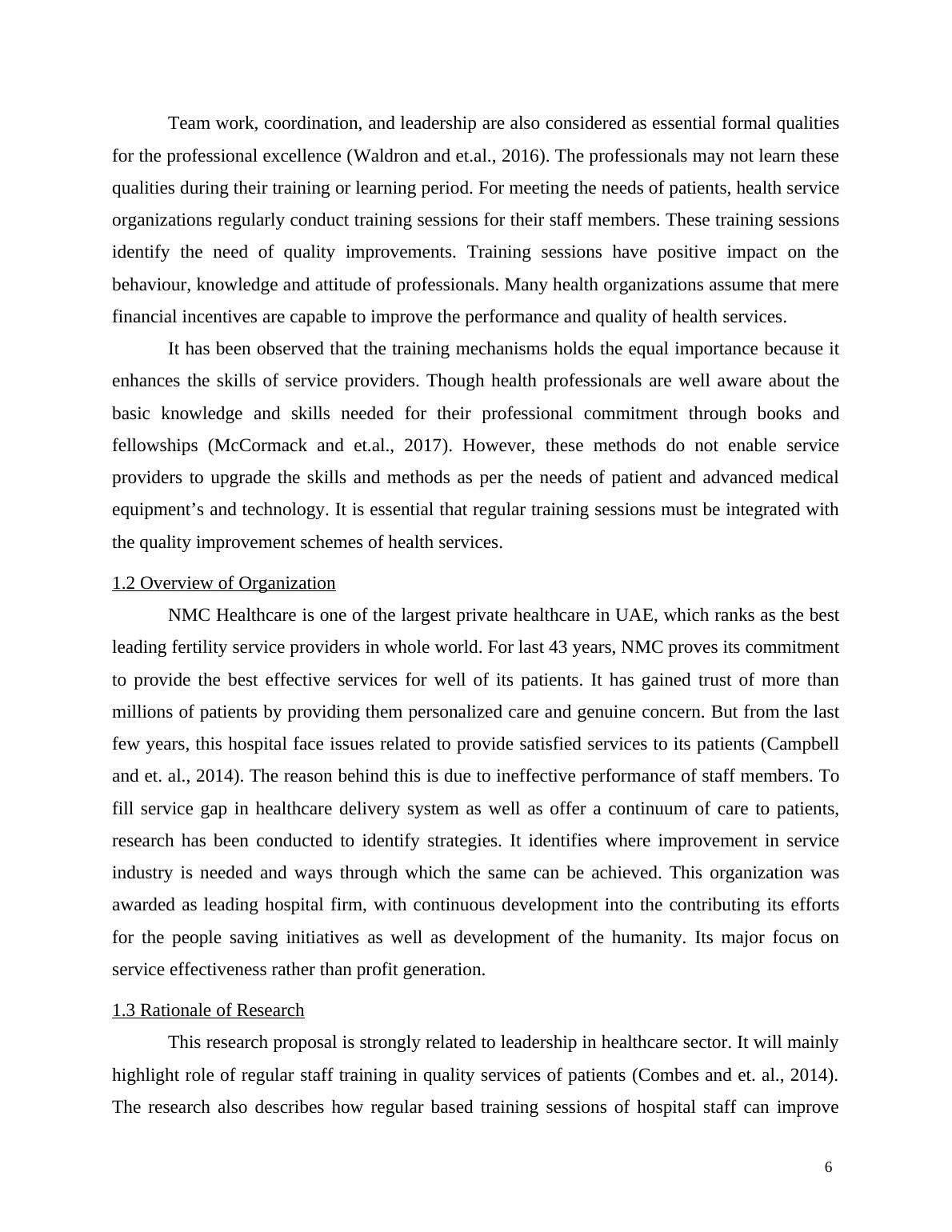 Team work, coordination, and leadership are also considered as essential formal qualities for the professional excellence (Waldron and et.al., 2016). The professionals may not learn these qualities during their training or learning period. For meeting the needs of patients, health service organizations regularly conduct training sessions for their staff members. These training sessions identify the need of quality improvements. Training sessions have positive impact on the behaviour, knowledge and attitude of professionals. Many health organizations assume that mere financial incentives are capable to improve the performance and quality of health services.

It has been observed that the training mechanisms holds the equal importance because it enhances the skills of service providers. Though health professionals are well aware about the basic knowledge and skills needed for their professional commitment through books and fellowships (McCormack and et.al., 2017). However, these methods do not enable service providers to upgrade the skills and methods as per the needs of patient and advanced medical equipment’s and technology. It is essential that regular training sessions must be integrated with the quality improvement schemes of health services.

1.2 Overview of Organization

NMC Healthcare is one of the largest private healthcare in UAE, which ranks as the best leading fertility service providers in whole world. For last 43 years, NMC proves its commitment to provide the best effective services for well of its patients. It has gained trust of more than millions of patients by providing them personalized care and genuine concern. But from the last few years, this hospital face issues related to provide satisfied services to its patients (Campbell and et. al., 2014). The reason behind this is due to ineffective performance of staff members. To fill service gap in healthcare delivery system as well as offer a continuum of care to patients, research has been conducted to identify strategies. It identifies where improvement in service industry is needed and ways through which the same can be achieved. This organization was awarded as leading hospital firm, with continuous development into the contributing its efforts for the people saving initiatives as well as development of the humanity. Its major focus on service effectiveness rather than profit generation.

1.3 Rationale of Research

This research proposal is strongly related to leadership in healthcare sector. It will mainly highlight role of regular staff training in quality services of patients (Combes and et. al., 2014). The research also describes how regular based training sessions of hospital staff can improve

6